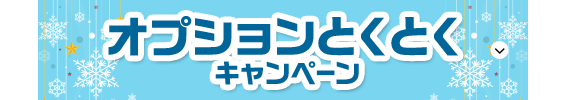 オプションとくとく
キャンペーン